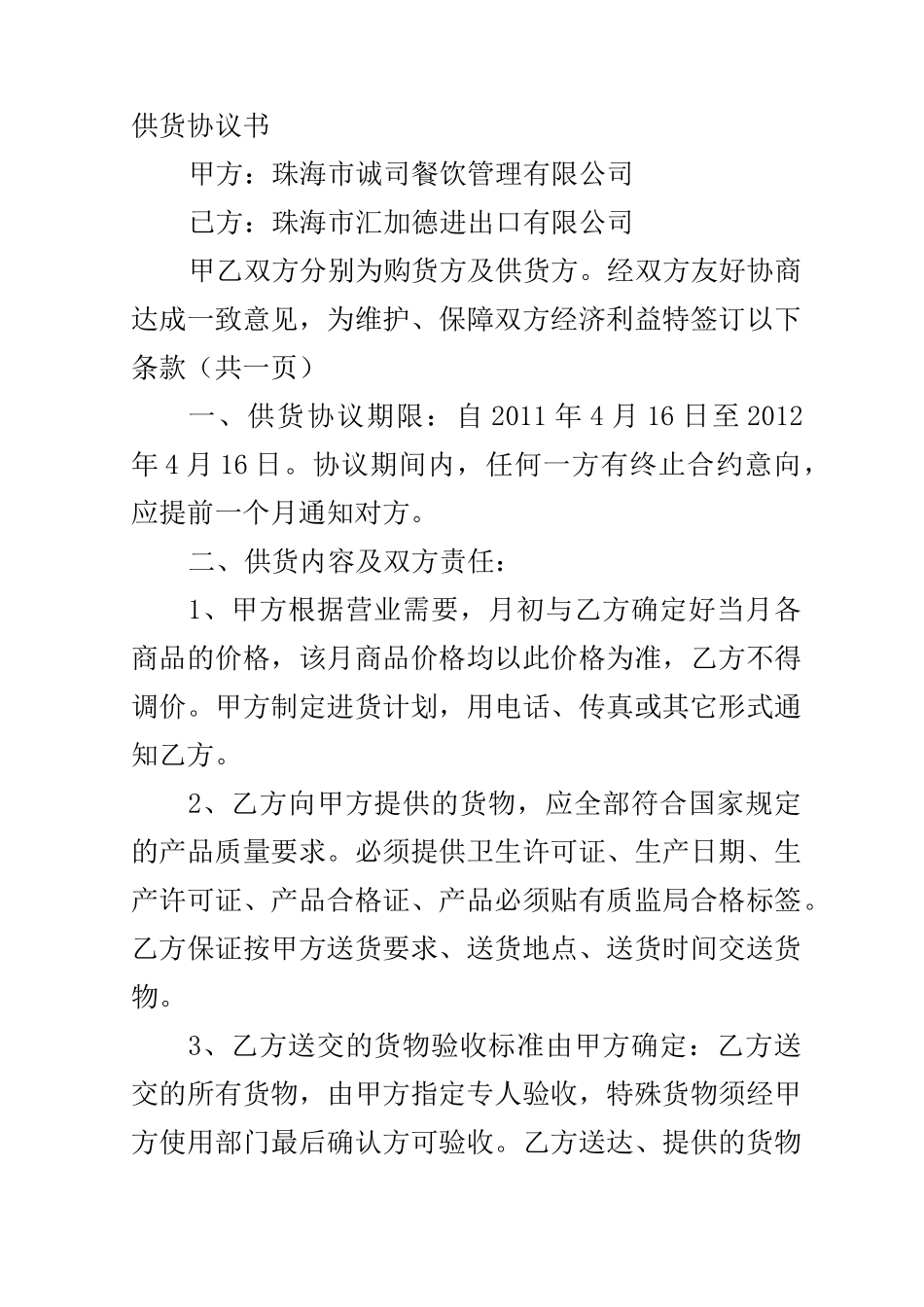 供货协议书

甲方：珠海市诚司餐饮管理有限公司

已方：珠海市汇加德进出口有限公司

甲乙双方分别为购货方及供货方。经双方友好协商达成一致意见，为维护、保障双方经济利益特签订以下条款（共一页）

一、供货协议期限：自 2011 年 4 月 16 日至 2012 年 4 月 16 日。协议期间内，任何一方有终止合约意向，应提前一个月通知对方。

二、供货内容及双方责任：

1、甲方根据营业需要，月初与乙方确定好当月各商品的价格，该月商品价格均以此价格为准，乙方不得调价。甲方制定进货计划，用电话、传真或其它形式通知乙方。

2、乙方向甲方提供的货物，应全部符合国家规定的产品质量要求。必须提供卫生许可证、生产日期、生产许可证、产品合格证、产品必须贴有质监局合格标签。乙方保证按甲方送货要求、送货地点、送货时间交送货物。

3、乙方送交的货物验收标准由甲方确定：乙方送交的所有货物，由甲方指定专人验收，特殊货物须经甲方使用部门最后确认方可验收。乙方送达、提供的货物